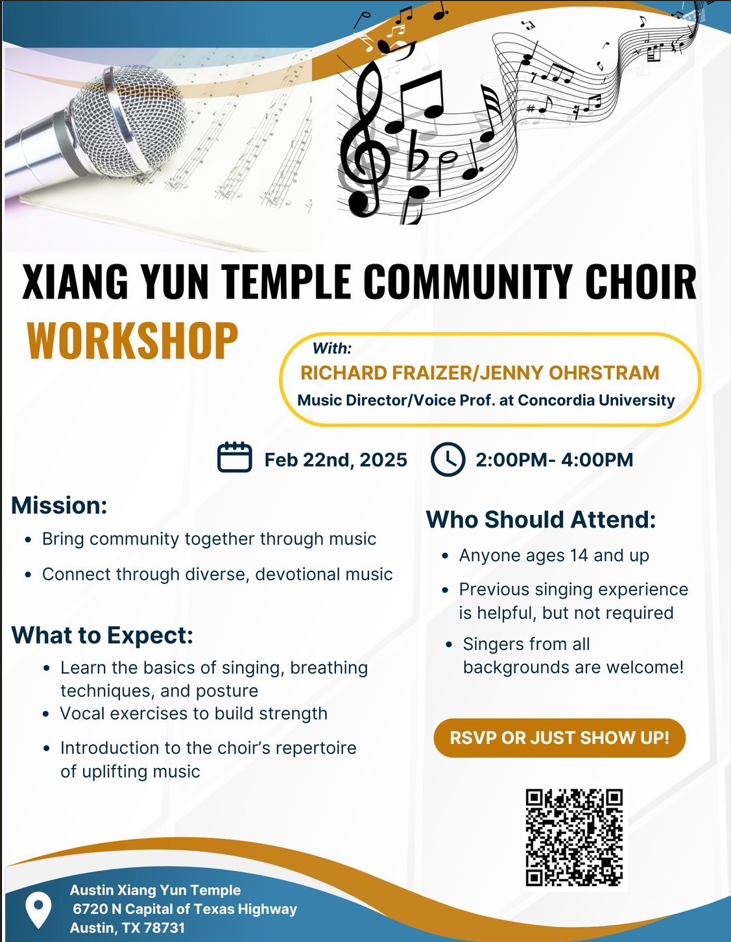 XIANG YUN TEMPLE COMMUNITY CHOIR

WORKSHOP

With:
RICHARD FRAIZER/JENNY OHRSTRAM
Music Director/Voice Prof. at Concordia University

Feb 22nd, 2025

2:00PM- 4:00PM

Mission:
• Bring community together through music
• Connect through diverse, devotional music

What to Expect:
• Learn the basics of singing, breathing techniques, and posture
• Vocal exercises to build strength
• Introduction to the choir's repertoire of uplifting music

Who Should Attend:
• Anyone ages 14 and up
• Previous singing experience is helpful, but not required
• Singers from all backgrounds are welcome!

RSVP OR JUST SHOW UP!

Austin Xiang Yun Temple
6720 N Capital of Texas Highway
Austin, TX 78731